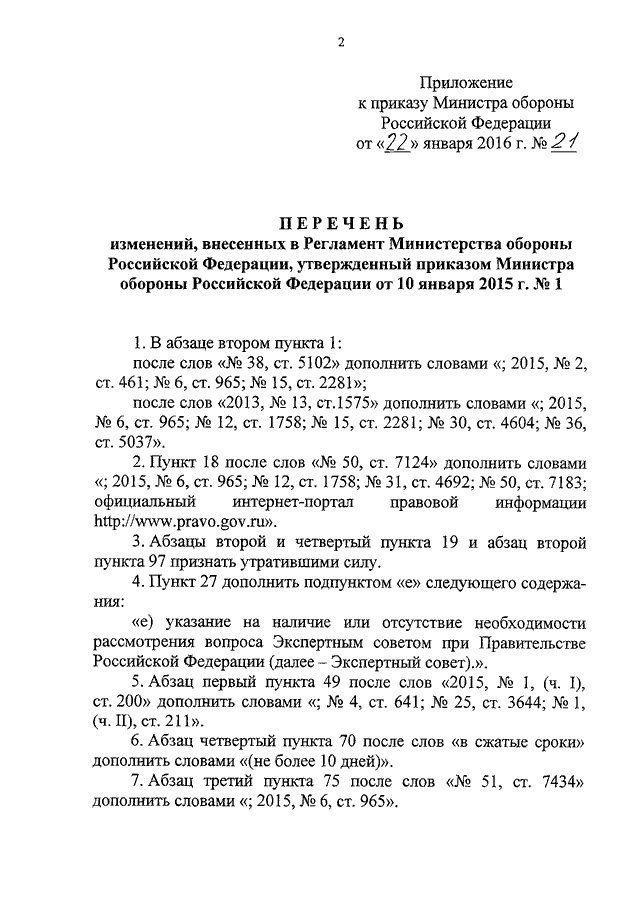 2

Приложение
к приказу Министра обороны
Российской Федерации
от «22» января 2016 г. № 21

ПЕРЕЧЕНЬ
изменений, внесенных в Регламент Министерства обороны Российской Федерации, утвержденный приказом Министра обороны Российской Федерации от 10 января 2015 г. № 1

1. В абзаце втором пункта 1:
после слов «№ 38, ст. 5102» дополнить словами «; 2015, № 2, ст. 461; № 6, ст. 965; № 15, ст. 2281»;
после слов «2013, № 13, ст.1575» дополнить словами «; 2015, № 6, ст. 965; № 12, ст. 1758; № 15, ст. 2281; № 30, ст. 4604; № 36, ст. 5037».
2. Пункт 18 после слов «№ 50, ст. 7124» дополнить словами «; 2015, № 6, ст. 965; № 12, ст. 1758; № 31, ст. 4692; № 50, ст. 7183; официальный интернет-портал правовой информации http://www.pravo.gov.ru».
3. Абзацы второй и четвертый пункта 19 и абзац второй пункта 97 признать утратившими силу.
4. Пункт 27 дополнить подпунктом «е» следующего содержания:
«е) указание на наличие или отсутствие необходимости рассмотрения вопроса Экспертным советом при Правительстве Российской Федерации (далее – Экспертный совет).».
5. Абзац первый пункта 49 после слов «2015, № 1, (ч. I), ст. 200» дополнить словами «; № 4, ст. 641; № 25, ст. 3644; № 1, (ч. II), ст. 211».
6. Абзац четвертый пункта 70 после слов «в сжатые сроки» дополнить словами «(не более 10 дней)».
7. Абзац третий пункта 75 после слов «№ 51, ст. 7434» дополнить словами «; 2015, № 6, ст. 965».